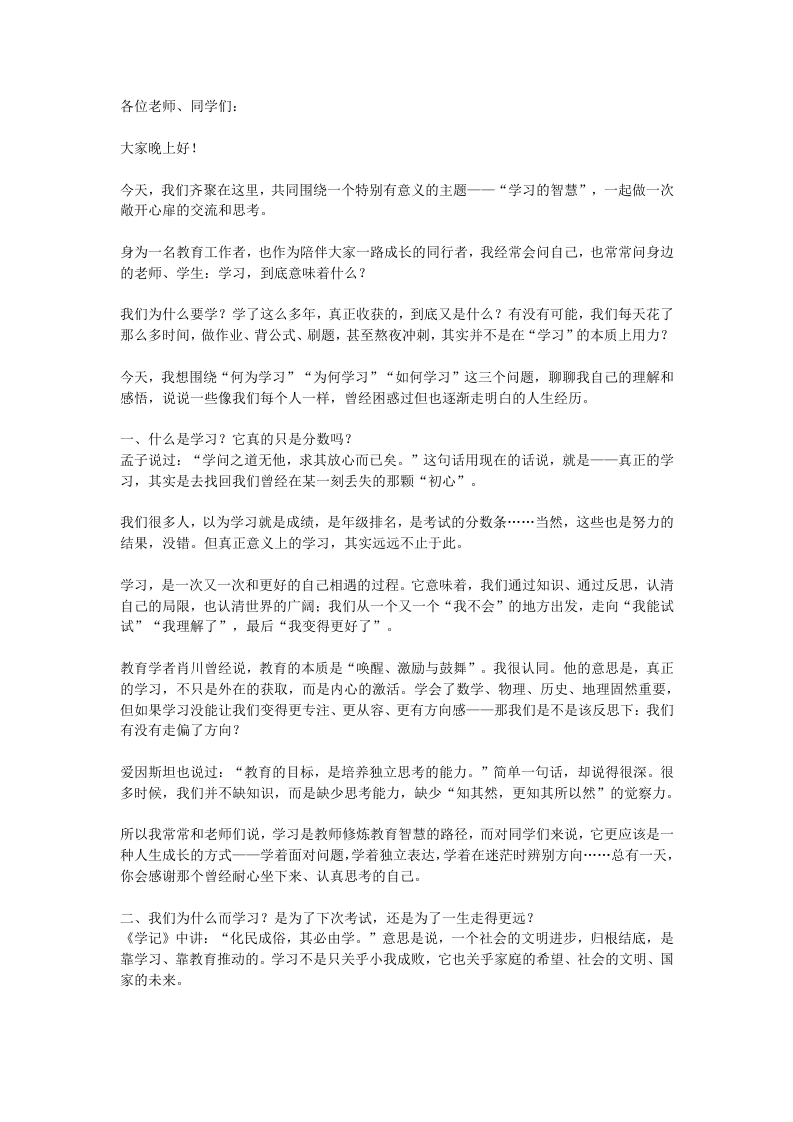 各位老师、同学们：

大家晚上好！

今天，我们齐聚在这里，共同围绕一个特别有意义的主题——“学习的智慧”，一起做一次敞开心扉的交流和思考。

身为一名教育工作者，也作为陪伴大家一路成长的同行者，我经常会问自己，也常常问身边的老师、学生：学习，到底意味着什么？

我们为什么要学？学了这么多年，真正收获的，到底又是什么？有没有可能，我们每天花了那么多时间，做作业、背公式、刷题，甚至熬夜冲刺，其实并不是在“学习”的本质上用力？

今天，我想围绕“何为学习”“为何学习”“如何学习”这三个问题，聊聊我自己的理解和感悟，说说一些像我们每个人一样，曾经困惑过但也逐渐走明白的人生经历。

一、什么是学习？它真的只是分数吗？
孟子说过：“学问之道无他，求其放心而已矣。”这句话用现在的话说，就是——真正的学习，其实是去找回我们曾经在某一刻丢失的那颗“初心”。

我们很多人，以为学习就是成绩，是年级排名，是考试的分数条……当然，这些也是努力的结果，没错。但真正意义上的学习，其实远远不止于此。

学习，是一次又一次和更好的自己相遇的过程。它意味着，我们通过知识、通过反思，认清自己的局限，也认清世界的广阔；我们从一个又一个“我不会”的地方出发，走向“我能试试”“我理解了”，最后“我变得更好了”。

教育学者肖川曾经说，教育的本质是“唤醒、激励与鼓舞”。我很认同。他的意思是，真正的学习，不只是外在的获取，而是内心的激活。学会了数学、物理、历史、地理固然重要，但如果学习没能让我们变得更专注、更从容、更有方向感——那我们是不是该反思下：我们有没有走偏了方向？

爱因斯坦也说过：“教育的目标，是培养独立思考的能力。”简单一句话，却说得很深。很多时候，我们并不缺知识，而是缺少思考能力，缺少“知其然，更知其所以然”的觉察力。

所以我常常和老师们说，学习是教师修炼教育智慧的路径，而对同学们来说，它更应该是一种人生成长的方式——学着面对问题，学着独立表达，学着在迷茫时辨别方向……总有一天，你会感谢那个曾经耐心坐下来、认真思考的自己。

二、我们为什么而学习？是为了下次考试，还是为了一生走得更远？
《学记》中讲：“化民成俗，其必由学。”意思是说，一个社会的文明进步，归根结底，是靠学习、靠教育推动的。学习不是只关乎小我成败，它也关乎家庭的希望、社会的文明、国家的未来。